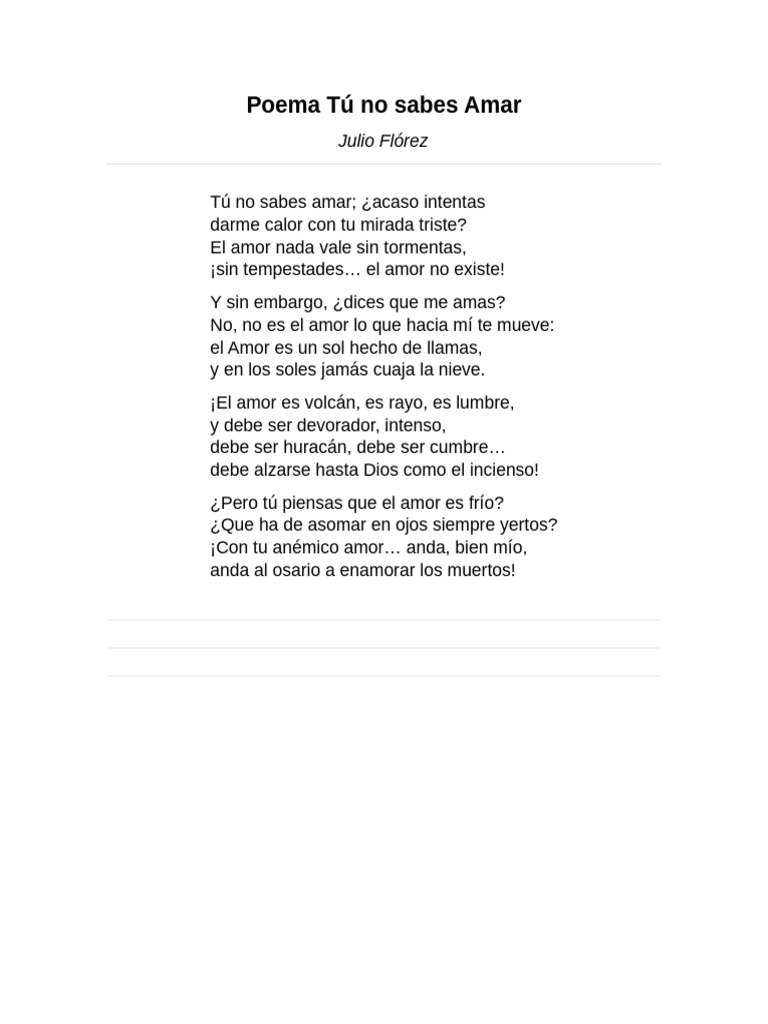 Poema Tú no sabes Amar

Julio Flórez

Tú no sabes amar; ¿acaso intentas
darme calor con tu mirada triste?
El amor nada vale sin tormentas,
¡sin tempestades… el amor no existe!

Y sin embargo, ¿dices que me amas?
No, no es el amor lo que hacia mí te mueve:
el Amor es un sol hecho de llamas,
y en los soles jamás cuaja la nieve.

¡El amor es volcán, es rayo, es lumbre,
y debe ser devorador, intenso,
debe ser huracán, debe ser cumbre…
debe alzarse hasta Dios como el incienso!

¿Pero tú piensas que el amor es frío?
¿Que ha de asomar en ojos siempre yertos?
¡Con tu anémico amor… anda, bien mío,
anda al osario a enamorar los muertos!